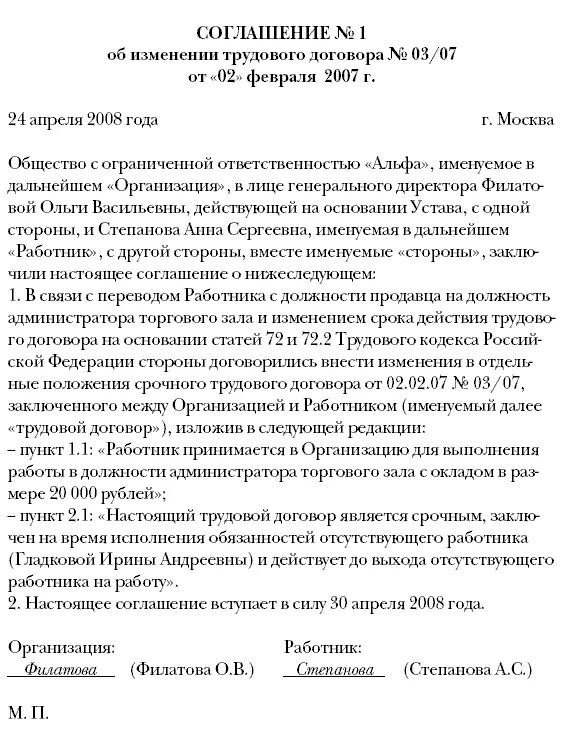 СОГЛАШЕНИЕ № 1
об изменении трудового договора № 03/07
от «02» февраля 2007 г.

24 апреля 2008 года г. Москва

Общество с ограниченной ответственностью «Альфа», именуемое в дальнейшем «Организация», в лице генерального директора Филатовой Ольги Васильевны, действующей на основании Устава, с одной стороны, и Степанова Анна Сергеевна, именуемая в дальнейшем «Работник», с другой стороны, вместе именуемые «стороны», заключили настоящее соглашение о нижеследующем:
1. В связи с переводом Работника с должности продавца на должность администратора торгового зала и изменением срока действия трудового договора на основании статей 72 и 72.2 Трудового кодекса Российской Федерации стороны договорились внести изменения в отдельные положения срочного трудового договора от 02.02.07 № 03/07, заключенного между Организацией и Работником (именуемый далее «трудовой договор»), изложив в следующей редакции:
– пункт 1.1: «Работник принимается в Организацию для выполнения работы в должности администратора торгового зала с окладом в размере 20 000 рублей»;
– пункт 2.1: «Настоящий трудовой договор является срочным, заключен на время исполнения обязанностей отсутствующего работника (Гладковой Ирины Андреевны) и действует до выхода отсутствующего работника на работу».
2. Настоящее соглашение вступает в силу 30 апреля 2008 года.

Организация:
Филатова (Филатова О.В.)

Работник:
Степанова (Степанова А.С.)

М. П.